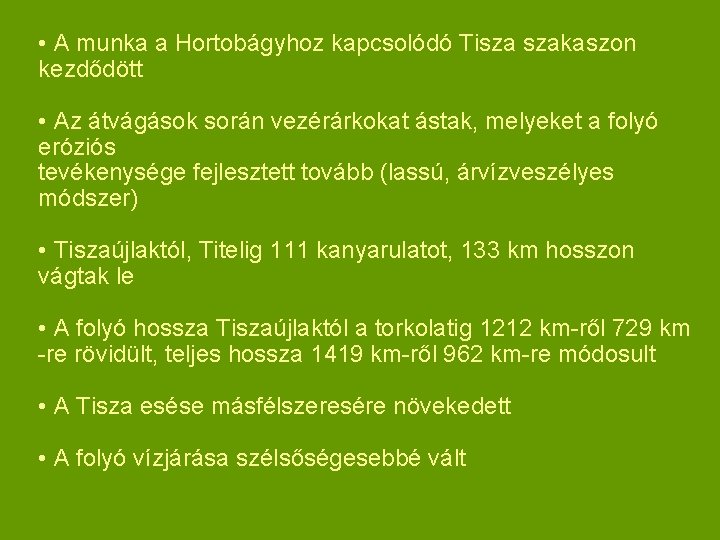 • A munka a Hortobágyhoz kapcsolódó Tisza szakaszon kezdődött

• Az átvágások során vezérárkokat ástak, melyeket a folyó eróziós
tevékenysége fejlesztett tovább (lassú, árvízveszélyes módszer)

• Tiszaújlaktól, Titelig 111 kanyarulatot, 133 km hosszon vágtak le

• A folyó hossza Tiszaújlaktól a torkolatig 1212 km-ről 729 km -re rövidült, teljes hossza 1419 km-ről 962 km-re módosult

• A Tisza esése másfélszeresére növekedett

• A folyó vízjárása szélsőségesebbé vált